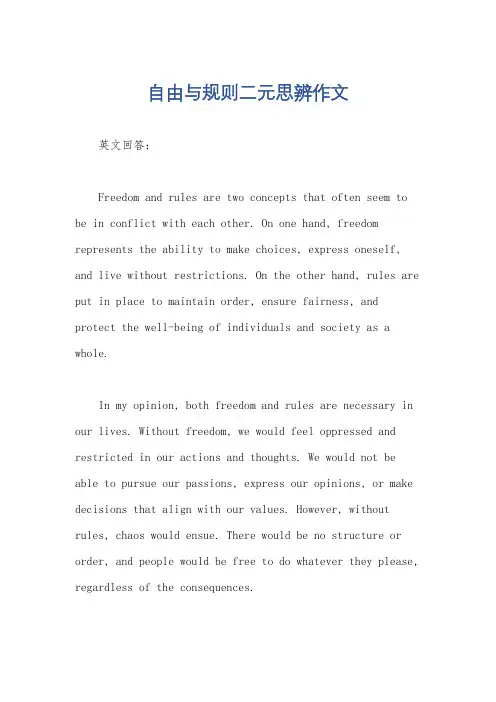 自由与规则二元思辨作文

英文回答：

Freedom and rules are two concepts that often seem to be in conflict with each other. On one hand, freedom represents the ability to make choices, express oneself, and live without restrictions. On the other hand, rules are put in place to maintain order, ensure fairness, and protect the well-being of individuals and society as a whole.

In my opinion, both freedom and rules are necessary in our lives. Without freedom, we would feel oppressed and restricted in our actions and thoughts. We would not be able to pursue our passions, express our opinions, or make decisions that align with our values. However, without rules, chaos would ensue. There would be no structure or order, and people would be free to do whatever they please, regardless of the consequences.